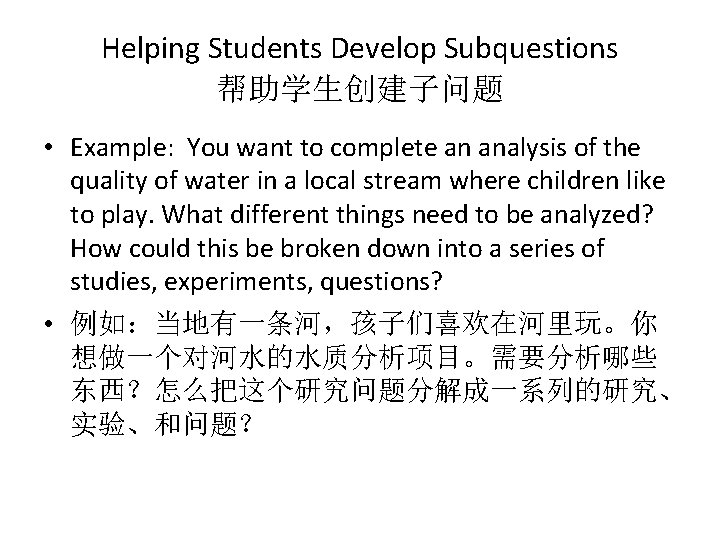 Helping Students Develop Subquestions
帮助学生创建子问题

• Example: You want to complete an analysis of the quality of water in a local stream where children like to play. What different things need to be analyzed? How could this be broken down into a series of studies, experiments, questions?

• 例如：当地有一条河，孩子们喜欢在河里玩。你想做一个对河水的水质分析项目。需要分析哪些东西？怎么把这个研究问题分解成一系列的研究、实验、和问题？